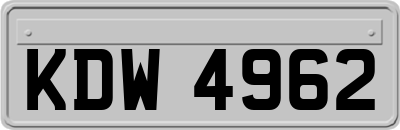 KDW 4962